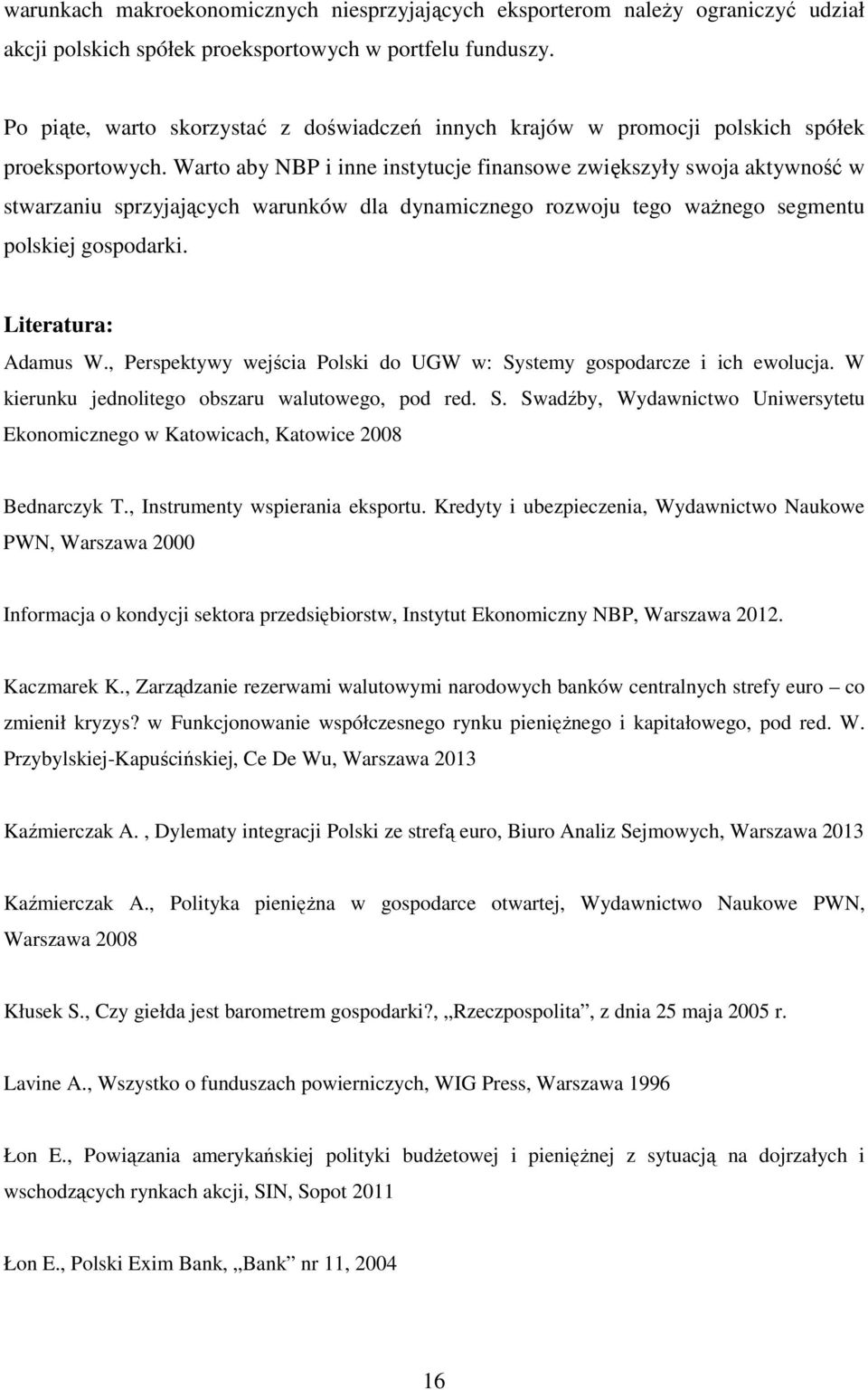 warunkach makroekonomicznych niesprzyjających eksporterom należy ograniczyć udział akcji polskich spółek proeksportowych w portfelu funduszy.

Po piąte, warto skorzystać z doświadczeń innych krajów w promocji polskich spółek proeksportowych. Warto aby NBP i inne instytucje finansowe zwiększyły swoja aktywność w stwarzaniu sprzyjających warunków dla dynamicznego rozwoju tego ważnego segmentu polskiej gospodarki.

Literatura:
Adamus W., Perspektywy wejścia Polski do UGW w: Systemy gospodarcze i ich ewolucja. W kierunku jednolitego obszaru walutowego, pod red. S. Swadźby, Wydawnictwo Uniwersytetu Ekonomicznego w Katowicach, Katowice 2008

Bednarczyk T., Instrumenty wspierania eksportu. Kredyty i ubezpieczenia, Wydawnictwo Naukowe PWN, Warszawa 2000

Informacja o kondycji sektora przedsiębiorstw, Instytut Ekonomiczny NBP, Warszawa 2012.

Kaczmarek K., Zarządzanie rezerwami walutowymi narodowych banków centralnych strefy euro – co zmienił kryzys? w Funkcjonowanie współczesnego rynku pieniężnego i kapitałowego, pod red. W. Przybylskiej-Kapuścińskiej, Ce De Wu, Warszawa 2013

Kaźmierczak A. , Dylematy integracji Polski ze strefą euro, Biuro Analiz Sejmowych, Warszawa 2013

Kaźmierczak A., Polityka pieniężna w gospodarce otwartej, Wydawnictwo Naukowe PWN, Warszawa 2008

Kłusek S., Czy giełda jest barometrem gospodarki?, „Rzeczpospolita”, z dnia 25 maja 2005 r.

Lavine A., Wszystko o funduszach powierniczych, WIG Press, Warszawa 1996

Łon E., Powiązania amerykańskiej polityki budżetowej i pieniężnej z sytuacją na dojrzałych i wschodzących rynkach akcji, SIN, Sopot 2011

Łon E., Polski Exim Bank, „Bank” nr 11, 2004

16